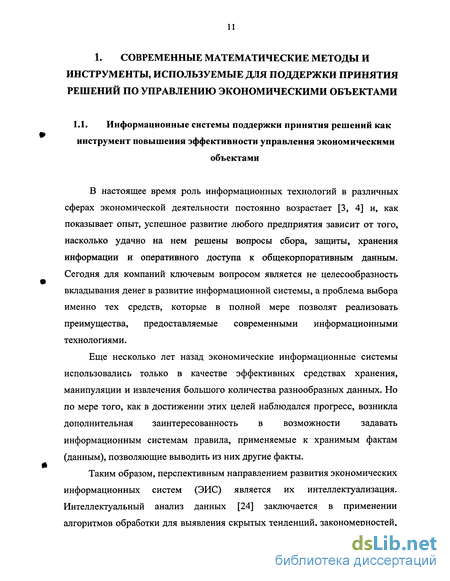 11

1. СОВРЕМЕННЫЕ МАТЕМАТИЧЕСКИЕ МЕТОДЫ И ИНСТРУМЕНТЫ, ИСПОЛЬЗУЕМЫЕ ДЛЯ ПОДДЕРЖКИ ПРИНЯТИЯ РЕШЕНИЙ ПО УПРАВЛЕНИЮ ЭКОНОМИЧЕСКИМИ ОБЪЕКТАМИ

1.1. Информационные системы поддержки принятия решений как инструмент повышения эффективности управления экономическими объектами

В настоящее время роль информационных технологий в различных сферах экономической деятельности постоянно возрастает [3, 4] и, как показывает опыт, успешное развитие любого предприятия зависит от того, насколько удачно на нем решены вопросы сбора, защиты, хранения информации и оперативного доступа к общекорпоративным данным. Сегодня для компаний ключевым вопросом является не целесообразность вкладывания денег в развитие информационной системы, а проблема выбора именно тех средств, которые в полной мере позволят реализовать преимущества, предоставляемые современными информационными технологиями.

Еще несколько лет назад экономические информационные системы использовались только в качестве эффективных средствах хранения, манипуляции и извлечения большого количества разнообразных данных. Но по мере того, как в достижении этих целей наблюдался прогресс, возникла дополнительная заинтересованность в возможности задавать информационным системам правила, применяемые к хранимым фактам (данным), позволяющие выводить из них другие факты.

Таким образом, перспективным направлением развития экономических информационных систем (ЭИС) является их интеллектуализация. Интеллектуальный анализ данных [24] заключается в применении алгоритмов обработки для выявления скрытых тенденций, закономерностей,

dsLib.net
библиотека диссертаций